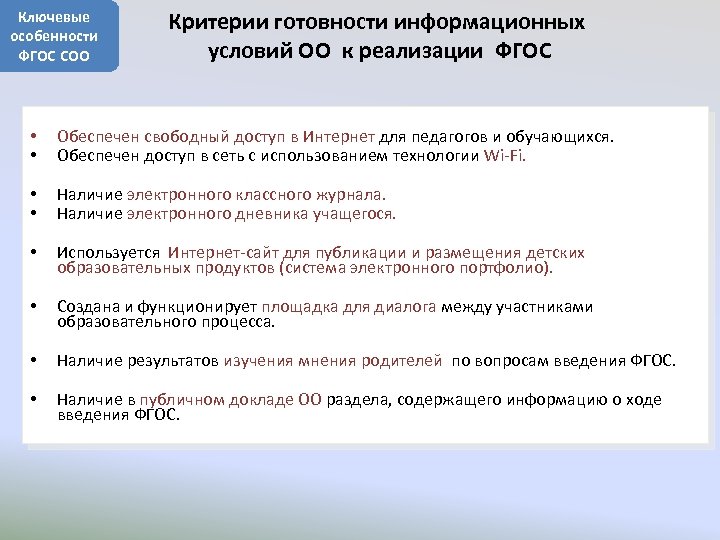 Ключевые особенности ФГОС СОО

Критерии готовности информационных условий ОО к реализации ФГОС

• Обеспечен свободный доступ в Интернет для педагогов и обучающихся.
• Обеспечен доступ в сеть с использованием технологии Wi-Fi.

• Наличие электронного классного журнала.
• Наличие электронного дневника учащегося.

• Используется Интернет-сайт для публикации и размещения детских образовательных продуктов (система электронного портфолио).

• Создана и функционирует площадка для диалога между участниками образовательного процесса.

• Наличие результатов изучения мнения родителей по вопросам введения ФГОС.

• Наличие в публичном докладе ОО раздела, содержащего информацию о ходе введения ФГОС.